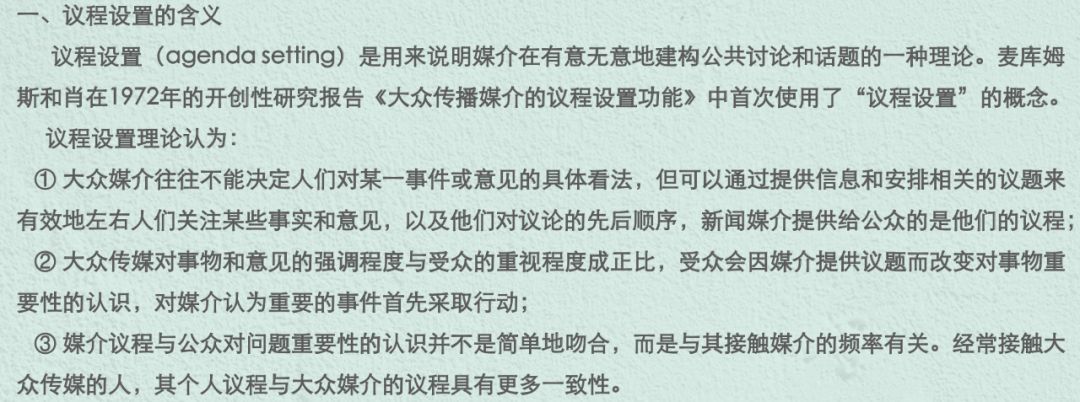 一、议程设置的含义

议程设置（agenda setting）是用来说明媒介在有意无意地建构公共讨论和话题的一种理论。麦库姆斯和肖在1972年的开创性研究报告《大众传播媒介的议程设置功能》中首次使用了“议程设置”的概念。

议程设置理论认为：

① 大众媒介往往不能决定人们对某一事件或意见的具体看法，但可以通过提供信息和安排相关的议题来有效地左右人们关注某些事实和意见，以及他们对议论的先后顺序，新闻媒介提供给公众的是他们的议程；

② 大众传媒对事物和意见的强调程度与受众的重视程度成正比，受众会因媒介提供议题而改变对事物重要性的认识，对媒介认为重要的事件首先采取行动；

③ 媒介议程与公众对问题重要性的认识并不是简单地吻合，而是与其接触媒介的频率有关。经常接触大众传媒的人，其个人议程与大众媒介的议程具有更多一致性。